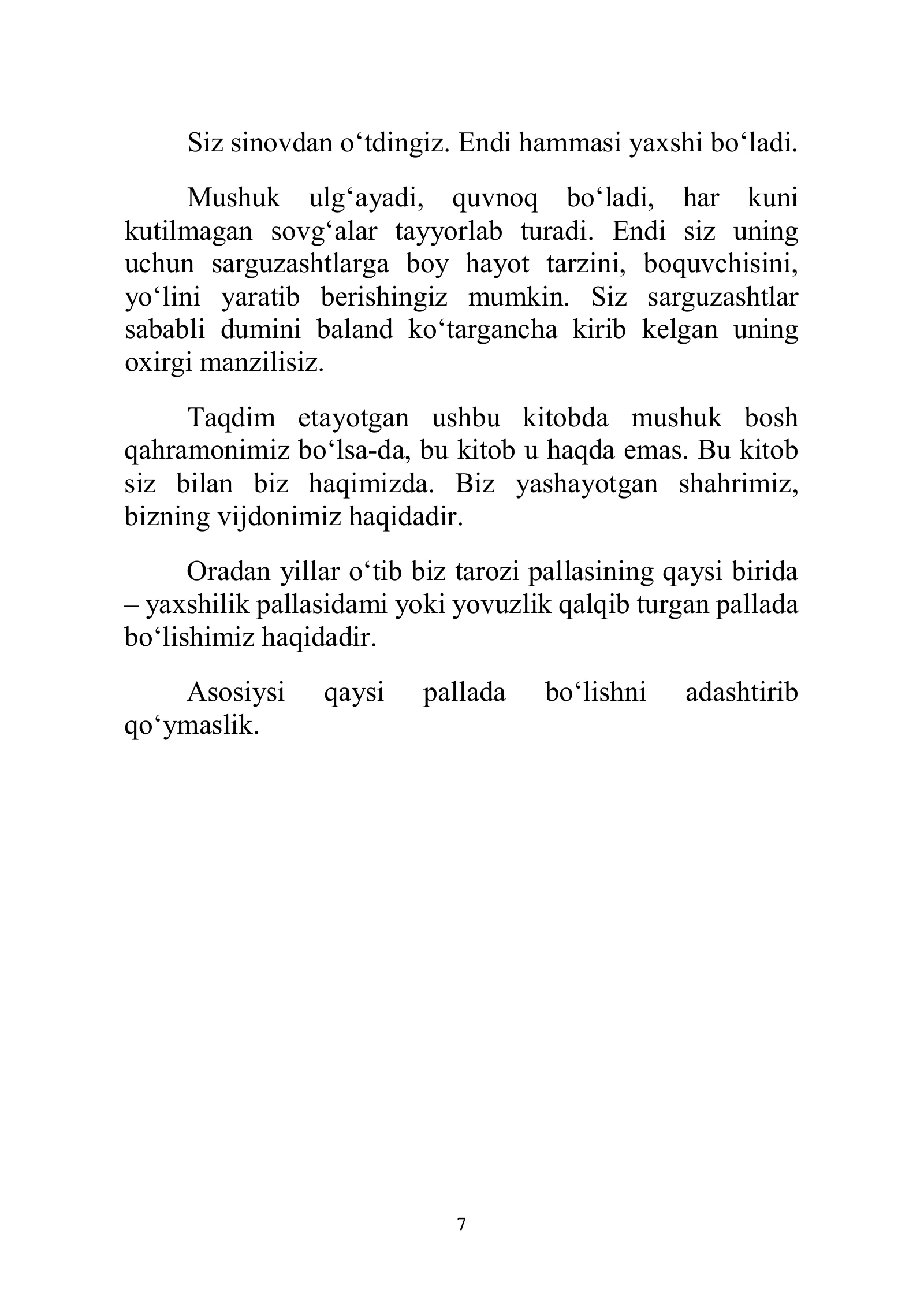 Siz sinovdan o'tdingiz. Endi hammasi yaxshi bo'ladi.

Mushuk ulg'ayadi, quvnoq bo'ladi, har kuni kutilmagan sovg'alar tayyorlab turadi. Endi siz uning uchun sarguzashtlarga boy hayot tarzini, boquvchisini, yo'lini yaratib berishingiz mumkin. Siz sarguzashtlar sababli dumini baland ko'targancha kirib kelgan uning oxirgi manzilisiz.

Taqdim etayotgan ushbu kitobda mushuk bosh qahramonimiz bo'lsa-da, bu kitob u haqda emas. Bu kitob siz bilan biz haqimizda. Biz yashayotgan shahrimiz, bizning vijdonimiz haqidadir.

Oradan yillar o'tib biz tarozi pallasining qaysi birida – yaxshilik pallasidami yoki yovuzlik qalqib turgan pallada bo'lishimiz haqidadir.

Asosiysi qaysi pallada bo'lishni adashtirib qo'ymaslik.

7